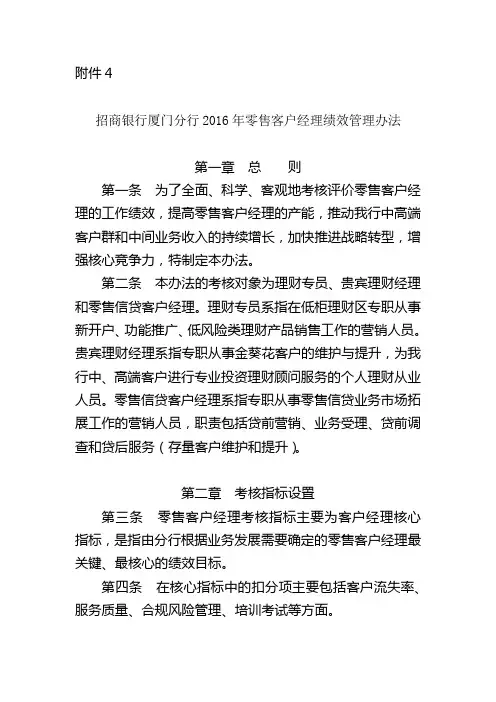 附件 4

招商银行厦门分行 2016 年零售客户经理绩效管理办法

第一章 总 则

第一条 为了全面、科学、客观地考核评价零售客户经理的工作绩效，提高零售客户经理的产能，推动我行中高端客户群和中间业务收入的持续增长，加快推进战略转型，增强核心竞争力，特制定本办法。

第二条 本办法的考核对象为理财专员、贵宾理财经理和零售信贷客户经理。理财专员系指在低柜理财区专职从事新开户、功能推广、低风险类理财产品销售工作的营销人员。贵宾理财经理系指专职从事金葵花客户的维护与提升，为我行中、高端客户进行专业投资理财顾问服务的个人理财从业人员。零售信贷客户经理系指专职从事零售信贷业务市场拓展工作的营销人员，职责包括贷前营销、业务受理、贷前调查和贷后服务（存量客户维护和提升）。

第二章 考核指标设置

第三条 零售客户经理考核指标主要为客户经理核心指标，是指由分行根据业务发展需要确定的零售客户经理最关键、最核心的绩效目标。

第四条 在核心指标中的扣分项主要包括客户流失率、服务质量、合规风险管理、培训考试等方面。